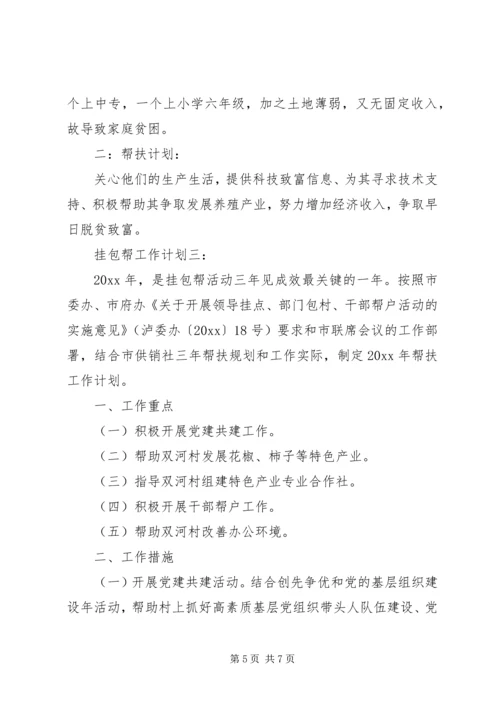 个上中专，一个上小学六年级，加之土地薄弱，又无固定收入，故导致家庭贫困。

二：帮扶计划：

关心他们的生产生活，提供科技致富信息、为其寻求技术支持、积极帮助其争取发展养殖产业，努力增加经济收入，争取早日脱贫致富。

挂包帮工作计划三：

20xx 年，是挂包帮活动三年见成效最关键的一年。按照市委办、市府办《关于开展领导挂点、部门包村、干部帮户活动的实施意见》（泸委办〔20xx〕18 号）要求和市联席会议的工作部署，结合市供销社三年帮扶规划和工作实际，制定 20xx 年帮扶工作计划。

一、工作重点

（一）积极开展党建共建工作。

（二）帮助双河村发展花椒、柿子等特色产业。

（三）指导双河村组建特色产业专业合作社。

（四）积极开展干部帮户工作。

（五）帮助双河村改善办公环境。

二、工作措施

（一）开展党建共建活动。结合创先争优和党的基层组织建设年活动，帮助村上抓好高素质基层党组织带头人队伍建设、党

第 5 页 共 7 页